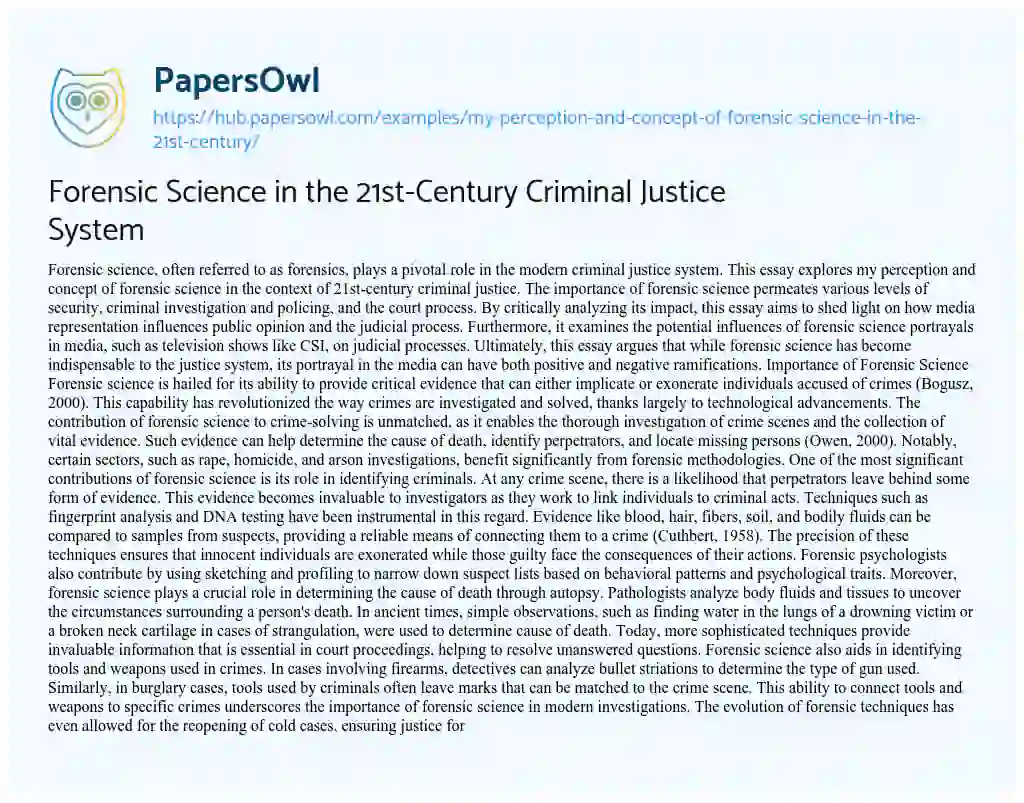 PapersOwl

https://hub.papersowl.com/examples/my-perception-and-concept-of-forensic-science-in-the-21st-century/

Forensic Science in the 21st-Century Criminal Justice System

Forensic science, often referred to as forensics, plays a pivotal role in the modern criminal justice system. This essay explores my perception and concept of forensic science in the context of 21st-century criminal justice. The importance of forensic science permeates various levels of security, criminal investigation and policing, and the court process. By critically analyzing its impact, this essay aims to shed light on how media representation influences public opinion and the judicial process. Furthermore, it examines the potential influences of forensic science portrayals in media, such as television shows like CSI, on judicial processes. Ultimately, this essay argues that while forensic science has become indispensable to the justice system, its portrayal in the media can have both positive and negative ramifications. Importance of Forensic Science Forensic science is hailed for its ability to provide critical evidence that can either implicate or exonerate individuals accused of crimes (Bogusz, 2000). This capability has revolutionized the way crimes are investigated and solved, thanks largely to technological advancements. The contribution of forensic science to crime-solving is unmatched, as it enables the thorough investigation of crime scenes and the collection of vital evidence. Such evidence can help determine the cause of death, identify perpetrators, and locate missing persons (Owen, 2000). Notably, certain sectors, such as rape, homicide, and arson investigations, benefit significantly from forensic methodologies. One of the most significant contributions of forensic science is its role in identifying criminals. At any crime scene, there is a likelihood that perpetrators leave behind some form of evidence. This evidence becomes invaluable to investigators as they work to link individuals to criminal acts. Techniques such as fingerprint analysis and DNA testing have been instrumental in this regard. Evidence like blood, hair, fibers, soil, and bodily fluids can be compared to samples from suspects, providing a reliable means of connecting them to a crime (Cuthbert, 1958). The precision of these techniques ensures that innocent individuals are exonerated while those guilty face the consequences of their actions. Forensic psychologists also contribute by using sketching and profiling to narrow down suspect lists based on behavioral patterns and psychological traits. Moreover, forensic science plays a crucial role in determining the cause of death through autopsy. Pathologists analyze body fluids and tissues to uncover the circumstances surrounding a person's death. In ancient times, simple observations, such as finding water in the lungs of a drowning victim or a broken neck cartilage in cases of strangulation, were used to determine cause of death. Today, more sophisticated techniques provide invaluable information that is essential in court proceedings, helping to resolve unanswered questions. Forensic science also aids in identifying tools and weapons used in crimes. In cases involving firearms, detectives can analyze bullet striations to determine the type of gun used. Similarly, in burglary cases, tools used by criminals often leave marks that can be matched to the crime scene. This ability to connect tools and weapons to specific crimes underscores the importance of forensic science in modern investigations. The evolution of forensic techniques has even allowed for the reopening of cold cases, ensuring justice for